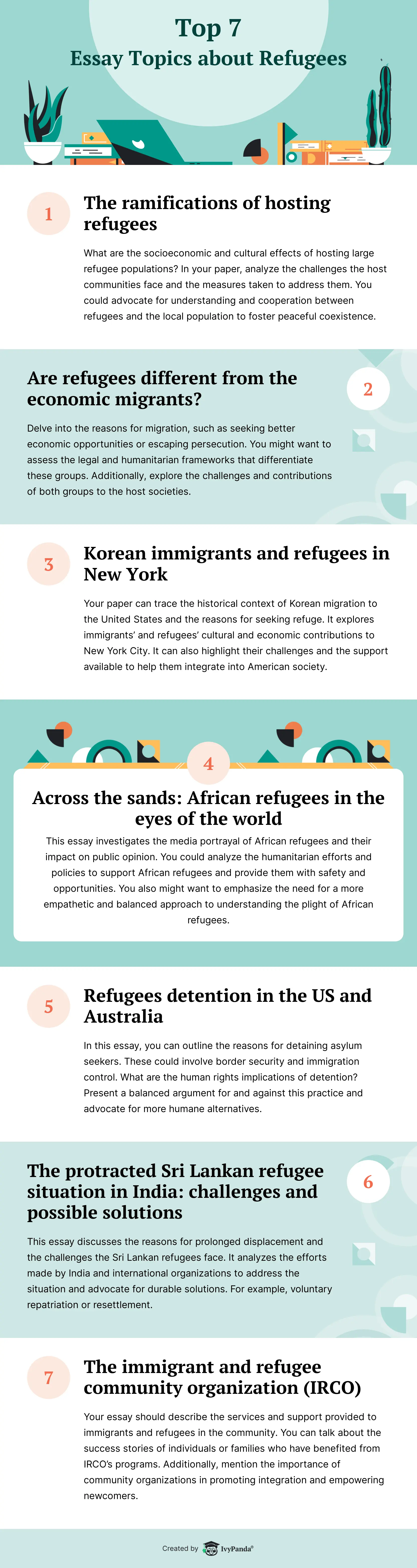 Top 7
Essay Topics about Refugees

1
The ramifications of hosting refugees

What are the socioeconomic and cultural effects of hosting large refugee populations? In your paper, analyze the challenges the host communities face and the measures taken to address them. You could advocate for understanding and cooperation between refugees and the local population to foster peaceful coexistence.

Are refugees different from the economic migrants?
2

Delve into the reasons for migration, such as seeking better economic opportunities or escaping persecution. You might want to assess the legal and humanitarian frameworks that differentiate these groups. Additionally, explore the challenges and contributions of both groups to the host societies.

3
Korean immigrants and refugees in New York

Your paper can trace the historical context of Korean migration to the United States and the reasons for seeking refuge. It explores immigrants' and refugees' cultural and economic contributions to New York City. It can also highlight their challenges and the support available to help them integrate into American society.

4
Across the sands: African refugees in the eyes of the world

This essay investigates the media portrayal of African refugees and their impact on public opinion. You could analyze the humanitarian efforts and policies to support African refugees and provide them with safety and opportunities. You also might want to emphasize the need for a more empathetic and balanced approach to understanding the plight of African refugees.

5
Refugees detention in the US and Australia

In this essay, you can outline the reasons for detaining asylum seekers. These could involve border security and immigration control. What are the human rights implications of detention? Present a balanced argument for and against this practice and advocate for more humane alternatives.

The protracted Sri Lankan refugee situation in India: challenges and possible solutions
6

This essay discusses the reasons for prolonged displacement and the challenges the Sri Lankan refugees face. It analyzes the efforts made by India and international organizations to address the situation and advocate for durable solutions. For example, voluntary repatriation or resettlement.

7
The immigrant and refugee community organization (IRCO)

Your essay should describe the services and support provided to immigrants and refugees in the community. You can talk about the success stories of individuals or families who have benefited from IRCO's programs. Additionally, mention the importance of community organizations in promoting integration and empowering newcomers.

Created by IvyPanda®